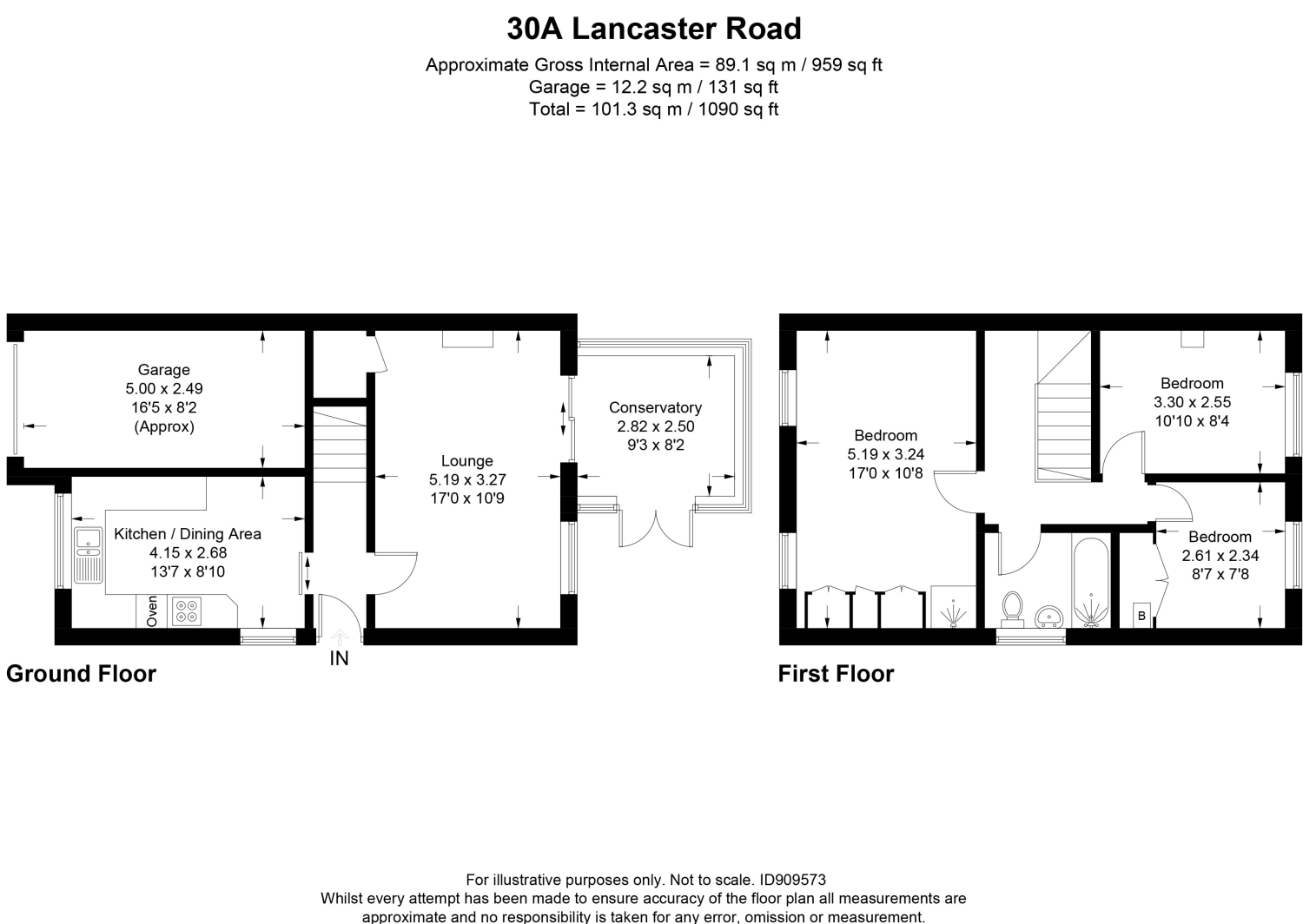 30A Lancaster Road

Approximate Gross Internal Area = 89.1 sq m / 959 sq ft
Garage = 12.2 sq m / 131 sq ft
Total = 101.3 sq m / 1090 sq ft

Garage
5.00 x 2.49
16'5 x 8'2
(Approx)

Kitchen / Dining Area
4.15 x 2.68
13'7 x 8'10

Oven

Lounge
5.19 x 3.27
17'0 x 10'9

Conservatory
2.82 x 2.50
9'3 x 8'2

IN

Ground Floor

Bedroom
5.19 x 3.24
17'0 x 10'8

Bedroom
3.30 x 2.55
10'10 x 8'4

Bedroom
2.61 x 2.34
8'7 x 7'8

B

First Floor

For illustrative purposes only. Not to scale. ID909573
Whilst every attempt has been made to ensure accuracy of the floor plan all measurements are approximate and no responsibility is taken for any error, omission or measurement.